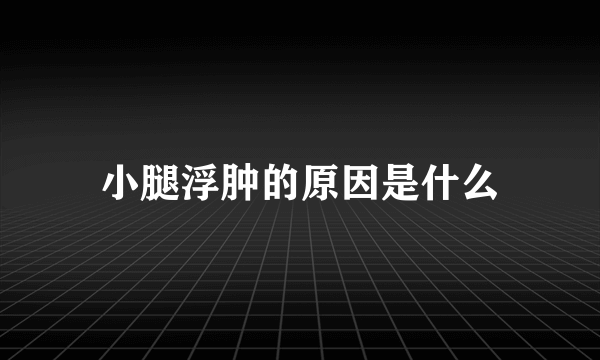 小腿浮肿的原因是什么